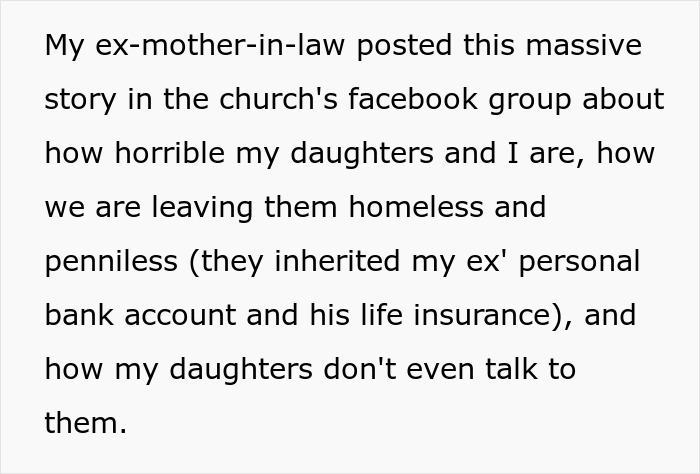 My ex-mother-in-law posted this massive story in the church's facebook group about how horrible my daughters and I are, how we are leaving them homeless and penniless (they inherited my ex' personal bank account and his life insurance), and how my daughters don't even talk to them.